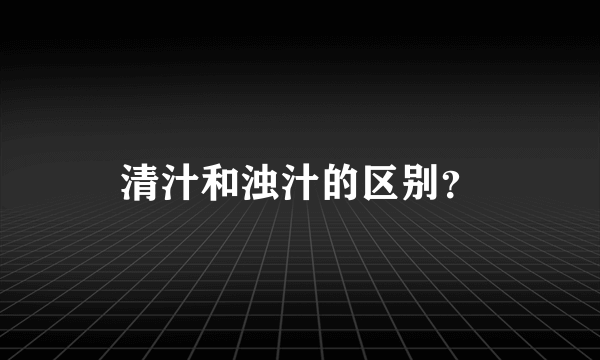 清汁和浊汁的区别？